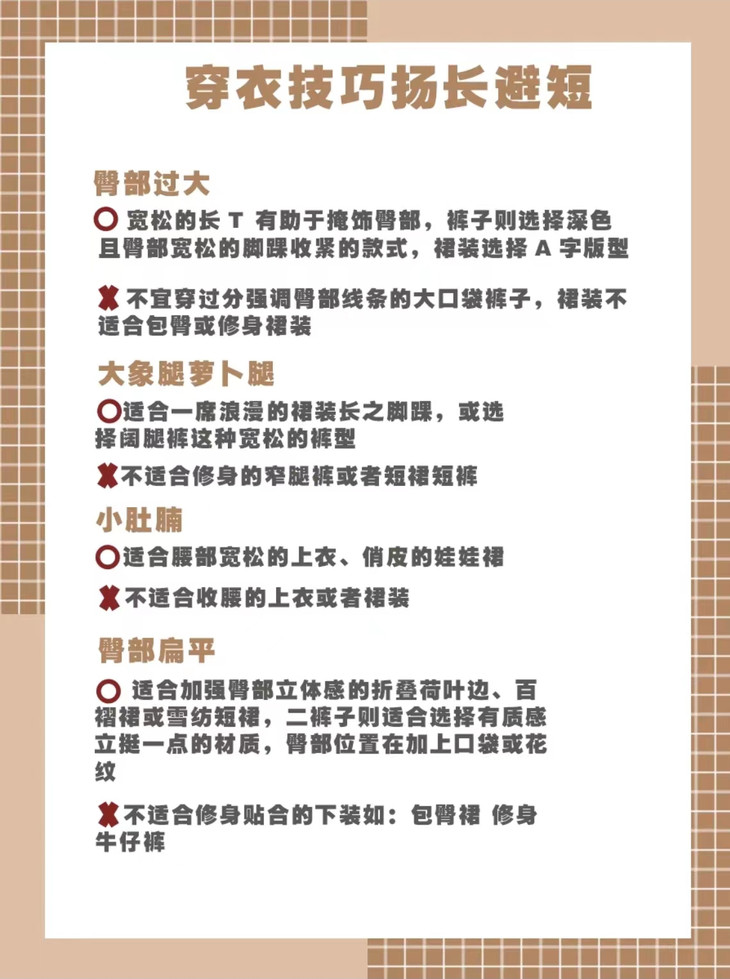 穿衣技巧扬长避短

臀部过大

○ 宽松的长 T 有助于掩饰臀部，裤子则选择深色且臀部宽松的脚踝收紧的款式，裙装选择 A 字版型

✘ 不宜穿过分强调臀部线条的大口袋裤子，裙装不适合包臀或修身裙装

大象腿萝卜腿

○适合一席浪漫的裙装长之脚踝，或选择阔腿裤这种宽松的裤型

✘不适合修身的窄腿裤或者短裙短裤

小肚腩

○适合腰部宽松的上衣、俏皮的娃娃裙

✘不适合收腰的上衣或者裙装

臀部扁平

○ 适合加强臀部立体感的折叠荷叶边、百褶裙或雪纺短裙，二裤子则适合选择有质感立挺一点的材质，臀部位置在加上口袋或花纹

✘不适合修身贴合的下装如：包臀裙 修身牛仔裤